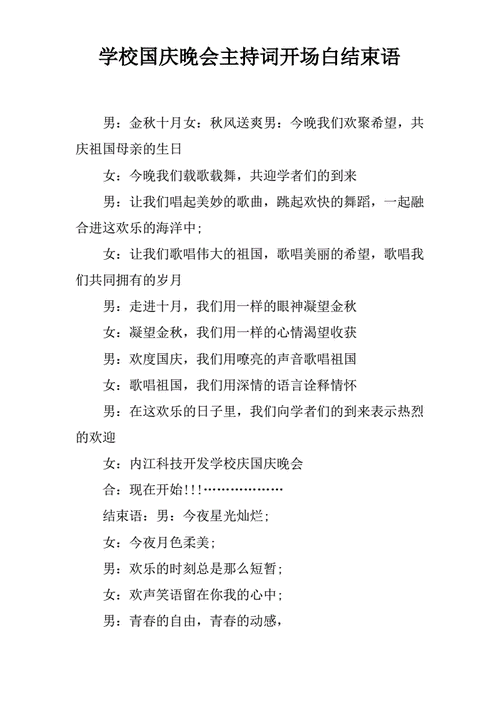 学校国庆晚会主持词开场白结束语

男：金秋十月女：秋风送爽男：今晚我们欢聚希望，共庆祖国母亲的生日

女：今晚我们载歌载舞，共迎学者们的到来

男：让我们唱起美妙的歌曲，跳起欢快的舞蹈，一起融合进这欢乐的海洋中；

女：让我们歌唱伟大的祖国，歌唱美丽的希望，歌唱我们共同拥有的岁月

男：走进十月，我们用一样的眼神凝望金秋

女：凝望金秋，我们用一样的心情渴望收获

男：欢度国庆，我们用嘹亮的声音歌唱祖国

女：歌唱祖国，我们用深情的语言诠释情怀

男：在这欢乐的日子里，我们向学者们的到来表示热烈的欢迎

女：内江科技开发学校庆国庆晚会

合：现在开始!!!………………

结束语：男：今夜星光灿烂；

女：今夜月色柔美；

男：欢乐的时刻总是那么短暂；

女：欢声笑语留在你我的心中；

男：青春的自由，青春的动感，